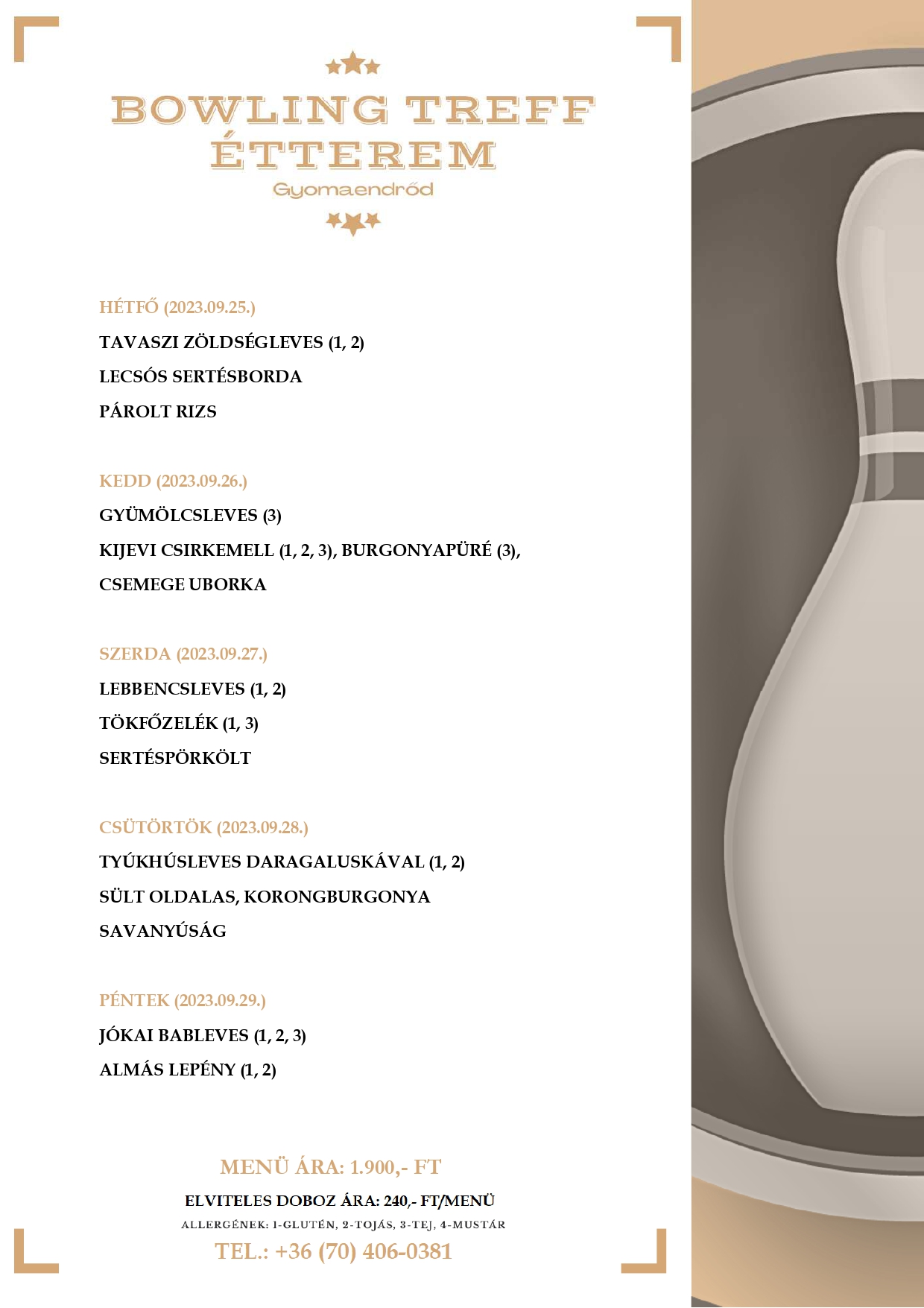 BOWLING TREFF ÉTTEREM
Gyomaendrőd

HÉTFŐ (2023.09.25.)
TAVASZI ZÖLDSÉGLEVES (1, 2)
LECSÓS SERTÉSBORDA
PÁROLT RIZS

KEDD (2023.09.26.)
GYÜMÖLCSLEVES (3)
KIJEVI CSIRKEMELL (1, 2, 3), BURGONYAPÜRÉ (3),
CSEMEGE UBORKA

SZERDA (2023.09.27.)
LEBBENCSLEVES (1, 2)
TÖKFŐZELÉK (1, 3)
SERTÉSPÖRKÖLT

CSÜTÖRTÖK (2023.09.28.)
TYÚKHÚSLEVES DARAGALUSKÁVAL (1, 2)
SÜLT OLDALAS, KORONGBURGONYA
SAVANYÚSÁG

PÉNTEK (2023.09.29.)
JÓKAI BABLEVES (1, 2, 3)
ALMÁS LEPÉNY (1, 2)

MENÜ ÁRA: 1.900,- FT
ELVITELES DOBOZ ÁRA: 240,- FT/MENÜ
ALLERGÉNEK: 1-GLUTÉN, 2-TOJÁS, 3-TEJ, 4-MUSTÁR
TEL.: +36 (70) 406-0381